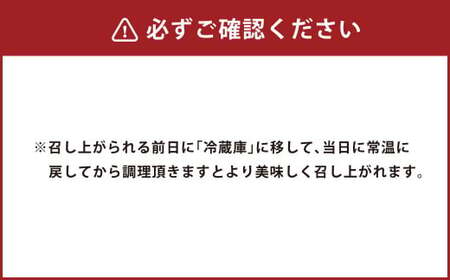 必ずご確認ください

※召し上がられる前日に「冷蔵庫」に移して、当日に常温に戻してから調理頂きますとより美味しく召し上がれます。